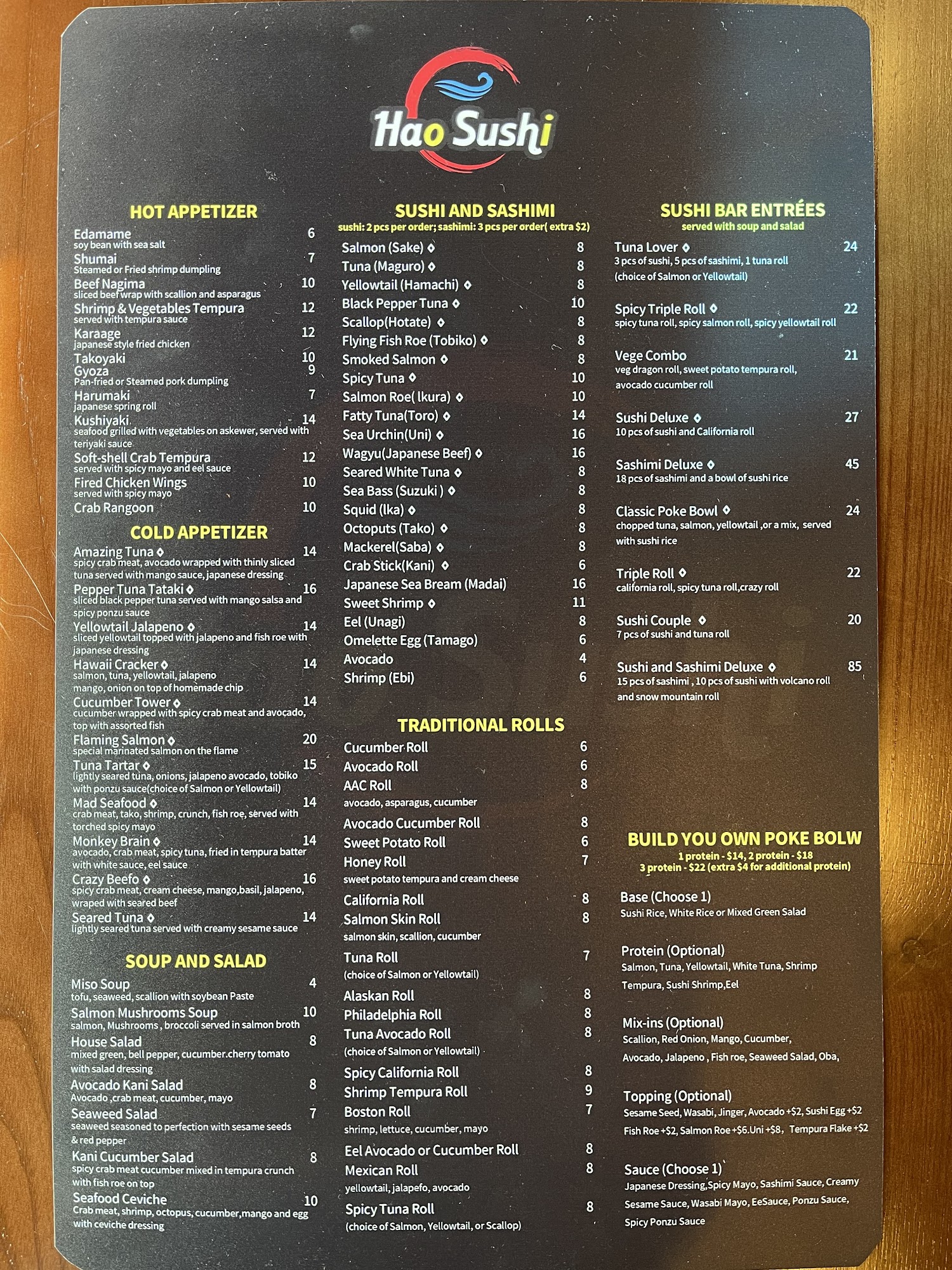 Hao Sushi

HOT APPETIZER

Edamame 6
soy bean with sea salt
Shumai 7
Steamed or Fried shrimp dumpling
Beef Nagima 10
sliced beef wrap with scallion and asparagus
Shrimp & Vegetables Tempura 12
served with tempura sauce
Karaage 12
japanese style fried chicken
Takoyaki 10
Gyoza 9
Pan-fried or Steamed pork dumpling
Harumaki 7
japanese spring roll
Kushiyaki 14
seafood grilled with vegetables on askewer, served with teriyaki sauce
Soft-shell Crab Tempura 12
served with spicy mayo and eel sauce
Fired Chicken Wings 10
served with spicy mayo
Crab Rangoon 10

COLD APPETIZER

Amazing Tuna ◊ 14
spicy crab meat, avocado wrapped with thinly sliced tuna served with mango sauce, japanese dressing
Pepper Tuna Tataki ◊ 16
sliced black pepper tuna served with mango salsa and spicy ponzu sauce
Yellowtail Jalapeno ◊ 14
sliced yellowtail topped with jalapeno and fish roe with japanese dressing
Hawaii Cracker ◊ 14
salmon, tuna, yellowtail, jalapeno mango, onion on top of homemade chip
Cucumber Tower ◊ 14
cucumber wrapped with spicy crab meat and avocado, top with assorted fish
Flaming Salmon ◊ 20
special marinated salmon on the flame
Tuna Tartar ◊ 15
lightly seared tuna, onions, jalapeno avocado, tobiko with ponzu sauce(choice of Salmon or Yellowtail)
Mad Seafood ◊ 14
crab meat, tako, shrimp, crunch, fish roe, served with torched spicy mayo
Monkey Brain ◊ 14
avocado, crab meat, spicy tuna, fried in tempura batter with white sauce, eel sauce
Crazy Beefo ◊ 16
spicy crab meat, cream cheese, mango,basil, jalapeno, wraped with seared beef
Seared Tuna ◊ 14
lightly seared tuna served with creamy sesame sauce

SOUP AND SALAD

Miso Soup 4
tofu, seaweed, scallion with soybean Paste
Salmon Mushrooms Soup 10
salmon, Mushrooms , broccoli served in salmon broth
House Salad 8
mixed green, bell pepper, cucumber.cherry tomato with salad dressing
Avocado Kani Salad 8
Avocado ,crab meat, cucumber, mayo
Seaweed Salad 7
seaweed seasoned to perfection with sesame seeds & red pepper
Kani Cucumber Salad 8
spicy crab meat cucumber mixed in tempura crunch with fish roe on top
Seafood Ceviche 10
Crab meat, shrimp, octopus, cucumber,mango and egg with ceviche dressing

SUSHI AND SASHIMI
sushi: 2 pcs per order; sashimi: 3 pcs per order( extra $2)

Salmon (Sake) ◊ 8
Tuna (Maguro) ◊ 8
Yellowtail (Hamachi) ◊ 8
Black Pepper Tuna ◊ 10
Scallop(Hotate) ◊ 8
Flying Fish Roe (Tobiko) ◊ 8
Smoked Salmon ◊ 8
Spicy Tuna ◊ 10
Salmon Roe( Ikura) ◊ 10
Fatty Tuna(Toro) ◊ 14
Sea Urchin(Uni) ◊ 16
Wagyu(Japanese Beef) ◊ 16
Seared White Tuna ◊ 8
Sea Bass (Suzuki ) ◊ 8
Squid (Ika) ◊ 8
Octoputs (Tako) ◊ 8
Mackerel(Saba) ◊ 8
Crab Stick(Kani) ◊ 6
Japanese Sea Bream (Madai) 16
Sweet Shrimp ◊ 11
Eel (Unagi) 8
Omelette Egg (Tamago) 6
Avocado 4
Shrimp (Ebi) 6

TRADITIONAL ROLLS

Cucumber Roll 6
Avocado Roll 6
AAC Roll 8
avocado, asparagus, cucumber
Avocado Cucumber Roll 8
Sweet Potato Roll 6
Honey Roll 7
sweet potato tempura and cream cheese
California Roll 8
Salmon Skin Roll 8
salmon skin, scallion, cucumber
Tuna Roll 7
(choice of Salmon or Yellowtail)
Alaskan Roll 8
Philadelphia Roll 8
Tuna Avocado Roll 8
(choice of Salmon or Yellowtail)
Spicy California Roll 8
Shrimp Tempura Roll 9
Boston Roll 7
shrimp, lettuce, cucumber, mayo
Eel Avocado or Cucumber Roll 8
Mexican Roll 8
yellowtail, jalapefo, avocado
Spicy Tuna Roll 8
(choice of Salmon, Yellowtail, or Scallop)

SUSHI BAR ENTRÉES
served with soup and salad

Tuna Lover ◊ 24
3 pcs of sushi, 5 pcs of sashimi, 1 tuna roll (choice of Salmon or Yellowtail)
Spicy Triple Roll ◊ 22
spicy tuna roll, spicy salmon roll, spicy yellowtail roll
Vege Combo 21
veg dragon roll, sweet potato tempura roll, avocado cucumber roll
Sushi Deluxe ◊ 27
10 pcs of sushi and California roll
Sashimi Deluxe ◊ 45
18 pcs of sashimi and a bowl of sushi rice
Classic Poke Bowl ◊ 24
chopped tuna, salmon, yellowtail ,or a mix, served with sushi rice
Triple Roll ◊ 22
california roll, spicy tuna roll,crazy roll
Sushi Couple ◊ 20
7 pcs of sushi and tuna roll
Sushi and Sashimi Deluxe ◊ 85
15 pcs of sashimi , 10 pcs of sushi with volcano roll and snow mountain roll

BUILD YOU OWN POKE BOLW
1 protein - $14, 2 protein - $18
3 protein - $22 (extra $4 for additional protein)

Base (Choose 1)
Sushi Rice, White Rice or Mixed Green Salad
Protein (Optional)
Salmon, Tuna, Yellowtail, White Tuna, Shrimp Tempura, Sushi Shrimp,Eel
Mix-ins (Optional)
Scallion, Red Onion, Mango, Cucumber, Avocado, Jalapeno , Fish roe, Seaweed Salad, Oba,
Topping (Optional)
Sesame Seed, Wasabi, Jinger, Avocado +$2, Sushi Egg +$2 Fish Roe +$2, Salmon Roe +$6.Uni +$8, Tempura Flake +$2
Sauce (Choose 1)
Japanese Dressing,Spicy Mayo, Sashimi Sauce, Creamy Sesame Sauce, Wasabi Mayo, EeSauce, Ponzu Sauce, Spicy Ponzu Sauce